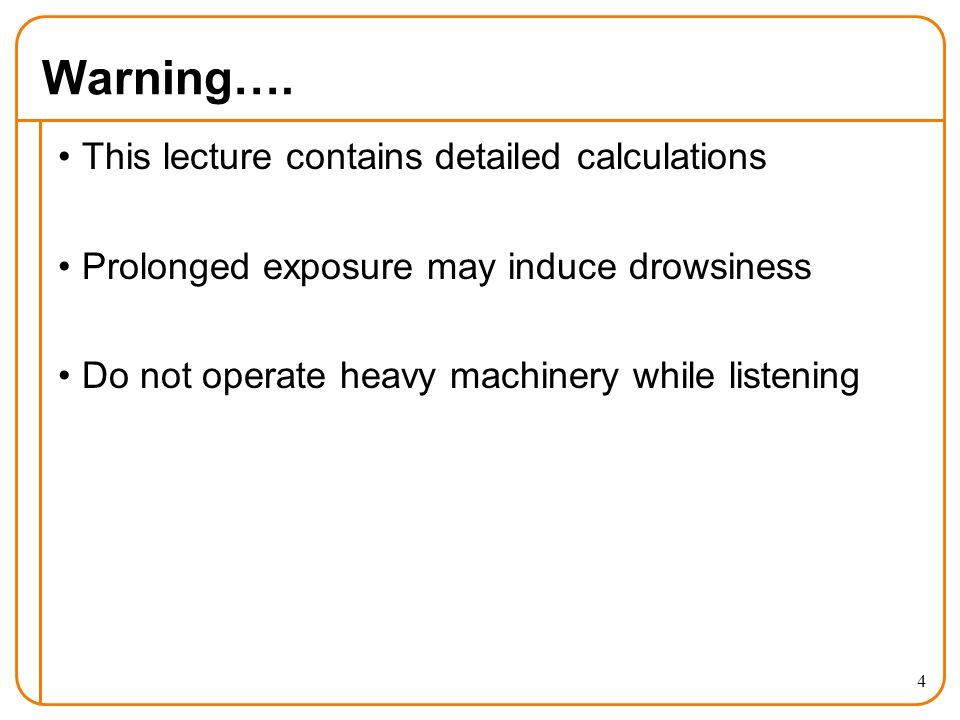 Warning….

• This lecture contains detailed calculations

• Prolonged exposure may induce drowsiness

• Do not operate heavy machinery while listening

4